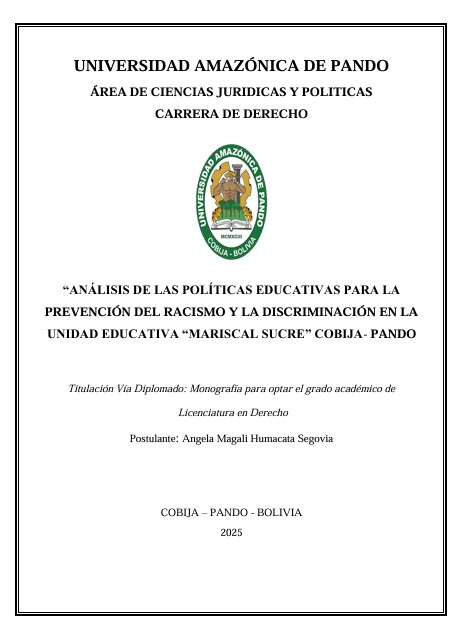 UNIVERSIDAD AMAZÓNICA DE PANDO

ÁREA DE CIENCIAS JURIDICAS Y POLITICAS

CARRERA DE DERECHO

UNIVERSIDAD AMAZÓNICA DE PANDO

MCMXCIII

COBIJA - BOLIVIA

"ANÁLISIS DE LAS POLÍTICAS EDUCATIVAS PARA LA PREVENCIÓN DEL RACISMO Y LA DISCRIMINACIÓN EN LA UNIDAD EDUCATIVA "MARISCAL SUCRE" COBIJA- PANDO

Titulación Vía Diplomado: Monografía para optar el grado académico de Licenciatura en Derecho

Postulante: Angela Magali Humacata Segovia

COBIJA – PANDO - BOLIVIA

2025